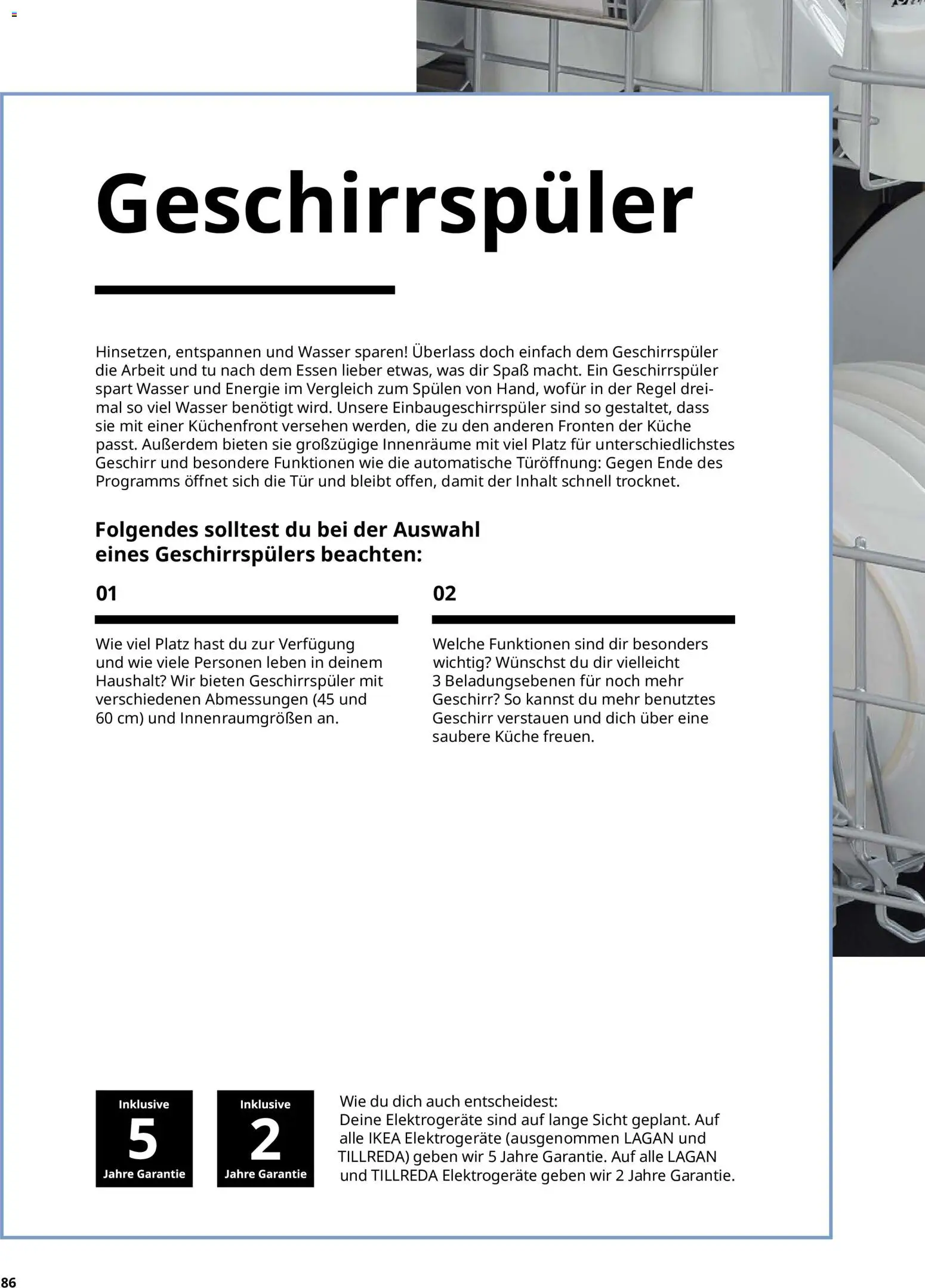 Geschirrspüler

Hinsetzen, entspannen und Wasser sparen! Überlass doch einfach dem Geschirrspüler die Arbeit und tu nach dem Essen lieber etwas, was dir Spaß macht. Ein Geschirrspüler spart Wasser und Energie im Vergleich zum Spülen von Hand, wofür in der Regel dreimal so viel Wasser benötigt wird. Unsere Einbaugeschirrspüler sind so gestaltet, dass sie mit einer Küchenfront versehen werden, die zu den anderen Fronten der Küche passt. Außerdem bieten sie großzügige Innenräume mit viel Platz für unterschiedlichstes Geschirr und besondere Funktionen wie die automatische Türöffnung: Gegen Ende des Programms öffnet sich die Tür und bleibt offen, damit der Inhalt schnell trocknet.

Folgendes solltest du bei der Auswahl eines Geschirrspülers beachten:

01

Wie viel Platz hast du zur Verfügung und wie viele Personen leben in deinem Haushalt? Wir bieten Geschirrspüler mit verschiedenen Abmessungen (45 und 60 cm) und Innenraumgrößen an.

02

Welche Funktionen sind dir besonders wichtig? Wünschst du dir vielleicht 3 Beladungsebenen für noch mehr Geschirr? So kannst du mehr benutztes Geschirr verstauen und dich über eine saubere Küche freuen.

Inklusive
5
Jahre Garantie

Inklusive
2
Jahre Garantie

Wie du dich auch entscheidest:
Deine Elektrogeräte sind auf lange Sicht geplant. Auf alle IKEA Elektrogeräte (ausgenommen LAGAN und TILLREDA) geben wir 5 Jahre Garantie. Auf alle LAGAN und TILLREDA Elektrogeräte geben wir 2 Jahre Garantie.

86